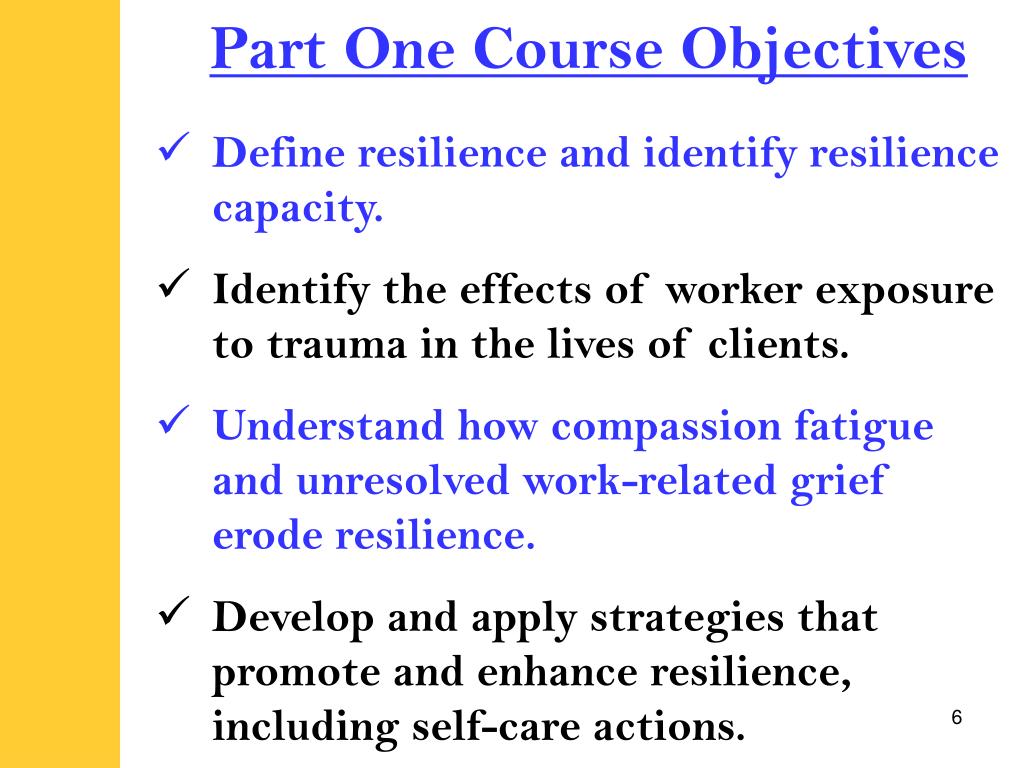 Part One Course Objectives

✓ Define resilience and identify resilience capacity.

✓ Identify the effects of worker exposure to trauma in the lives of clients.

✓ Understand how compassion fatigue and unresolved work-related grief erode resilience.

✓ Develop and apply strategies that promote and enhance resilience, including self-care actions.

6